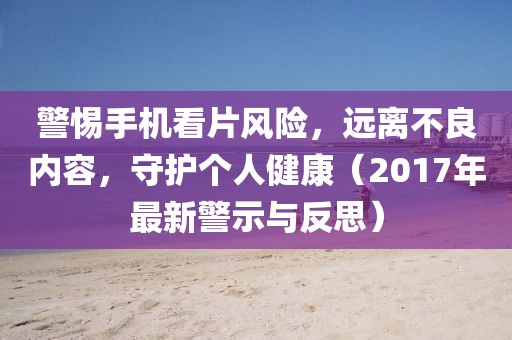 警惕手机看片风险，远离不良内容，守护个人健康（2017年最新警示与反思）